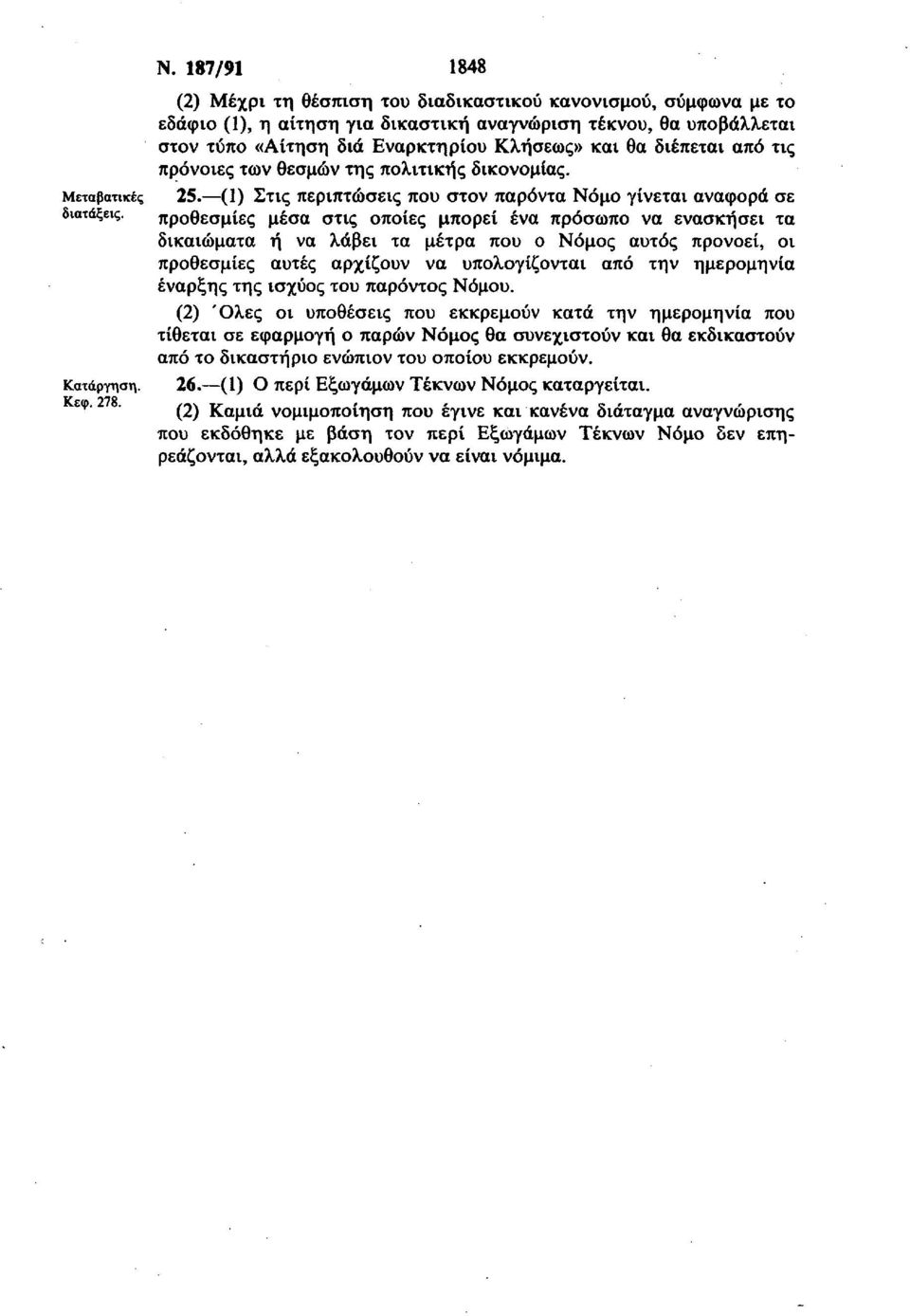 Ν. 187/91 1848

(2) Μέχρι τη θέσπιση του διαδικαστικού κανονισμού, σύμφωνα με το εδάφιο (1), η αίτηση για δικαστική αναγνώριση τέκνου, θα υποβάλλεται στον τύπο «Αίτηση διά Εναρκτηρίου Κλήσεως» και θα διέπεται από τις πρόνοιες των θεσμών της πολιτικής δικονομίας.

Μεταβατικές διατάξεις.

25.—(1) Στις περιπτώσεις που στον παρόντα Νόμο γίνεται αναφορά σε προθεσμίες μέσα στις οποίες μπορεί ένα πρόσωπο να ενασκήσει τα δικαιώματα ή να λάβει τα μέτρα που ο Νόμος αυτός προνοεί, οι προθεσμίες αυτές αρχίζουν να υπολογίζονται από την ημερομηνία έναρξης της ισχύος του παρόντος Νόμου.

(2) Όλες οι υποθέσεις που εκκρεμούν κατά την ημερομηνία που τίθεται σε εφαρμογή ο παρών Νόμος θα συνεχιστούν και θα εκδικαστούν από το δικαστήριο ενώπιον του οποίου εκκρεμούν.

Κατάργηση. Κεφ. 278.

26.—(1) Ο περί Εξωγάμων Τέκνων Νόμος καταργείται.

(2) Καμιά νομιμοποίηση που έγινε και κανένα διάταγμα αναγνώρισης που εκδόθηκε με βάση τον περί Εξωγάμων Τέκνων Νόμο δεν επηρεάζονται, αλλά εξακολουθούν να είναι νόμιμα.